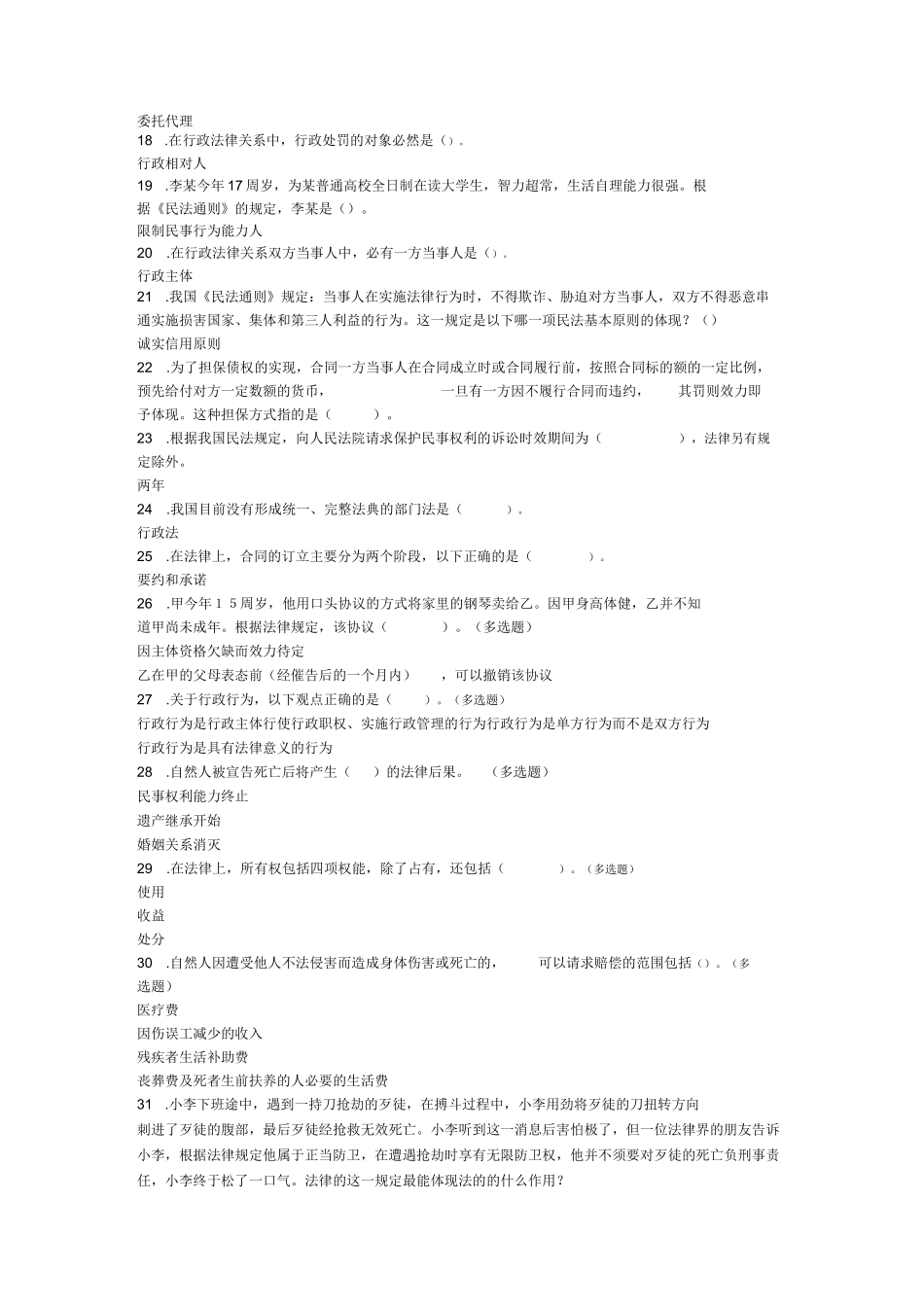 委托代理
18 .在行政法律关系中，行政处罚的对象必然是（）。
行政相对人
19 .李某今年17周岁，为某普通高校全日制在读大学生，智力超常，生活自理能力很强。根据《民法通则》的规定，李某是（）。
限制民事行为能力人
20 .在行政法律关系双方当事人中，必有一方当事人是（）。
行政主体
21 .我国《民法通则》规定：当事人在实施法律行为时，不得欺诈、胁迫对方当事人，双方不得恶意串通实施损害国家、集体和第三人利益的行为。这一规定是以下哪一项民法基本原则的体现？（）
诚实信用原则
22 .为了担保债权的实现，合同一方当事人在合同成立时或合同履行前，按照合同标的额的一定比例，预先给付对方一定数额的货币， 一旦有一方因不履行合同而违约， 其罚则效力即予体现。这种担保方式指的是（ ）。
23 .根据我国民法规定，向人民法院请求保护民事权利的诉讼时效期间为（ ），法律另有规定除外。
两年
24 .我国目前没有形成统一、完整法典的部门法是（ ）。
行政法
25 .在法律上，合同的订立主要分为两个阶段，以下正确的是（ ）。
要约和承诺
26 .甲今年１５周岁，他用口头协议的方式将家里的钢琴卖给乙。因甲身高体健，乙并不知道甲尚未成年。根据法律规定，该协议（ ）。（多选题）
因主体资格欠缺而效力待定
乙在甲的父母表态前（经催告后的一个月内） ，可以撤销该协议
27 .关于行政行为，以下观点正确的是（ ）。（多选题）
行政行为是行政主体行使行政职权、实施行政管理的行为行政行为是单方行为而不是双方行为
行政行为是具有法律意义的行为
28 .自然人被宣告死亡后将产生（ ）的法律后果。 （多选题）
民事权利能力终止
遗产继承开始
婚姻关系消灭
29 .在法律上，所有权包括四项权能，除了占有，还包括（ ）。（多选题）
使用
收益
处分
30 .自然人因遭受他人不法侵害而造成身体伤害或死亡的， 可以请求赔偿的范围包括（）。（多选题）
医疗费
因伤误工减少的收入
残疾者生活补助费
丧葬费及死者生前扶养的人必要的生活费
31 .小李下班途中，遇到一持刀抢劫的歹徒，在搏斗过程中，小李用劲将歹徒的刀扭转方向刺进了歹徒的腹部，最后歹徒经抢救无效死亡。小李听到这一消息后害怕极了，但一位法律界的朋友告诉小李，根据法律规定他属于正当防卫，在遭遇抢劫时享有无限防卫权，他并不须要对歹徒的死亡负刑事责任，小李终于松了一口气。法律的这一规定最能体现法的什么作用？